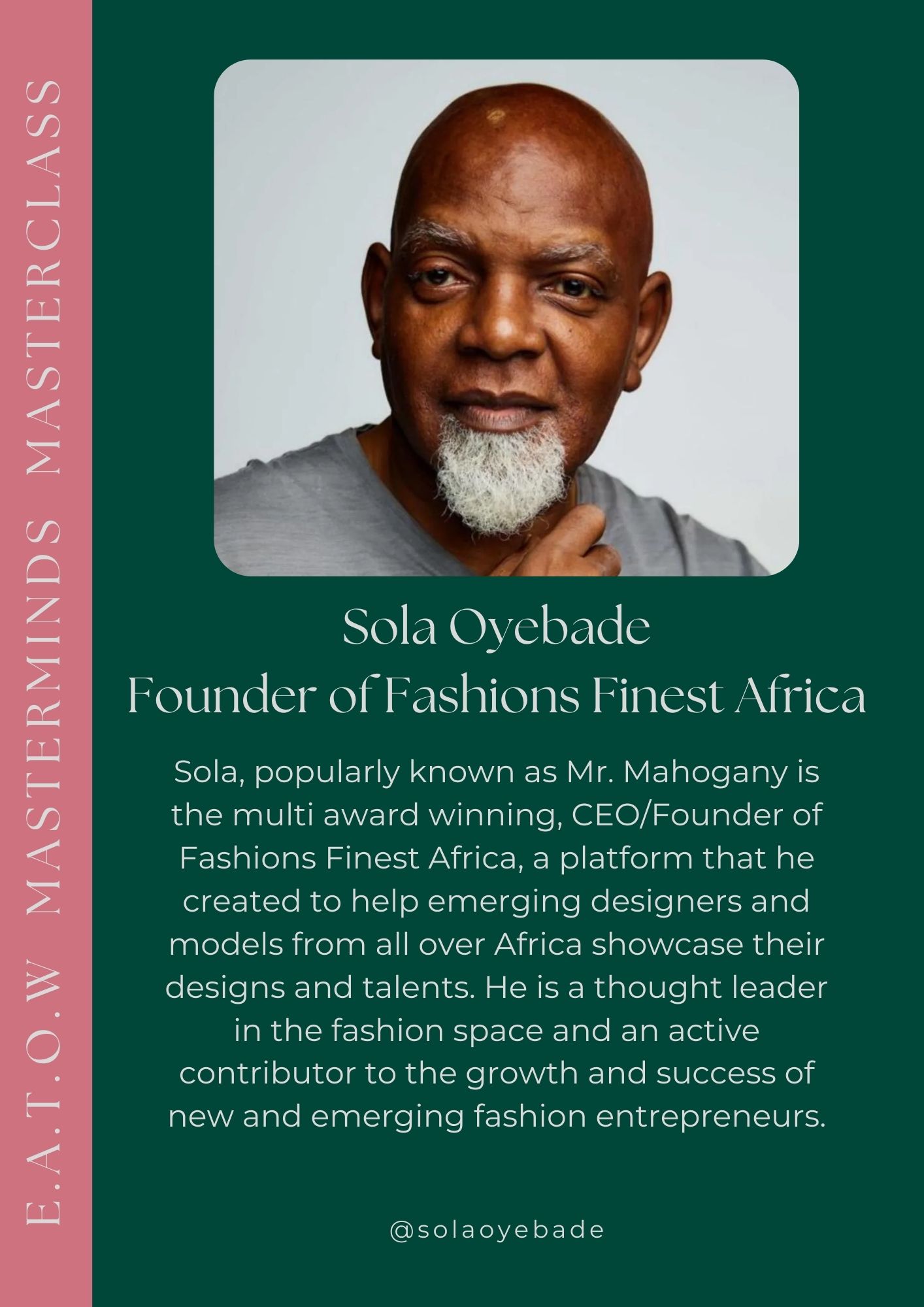 E.A.T.O.W MASTERMINDS MASTERCLASS

Sola Oyebade
Founder of Fashions Finest Africa

Sola, popularly known as Mr. Mahogany is the multi award winning, CEO/Founder of Fashions Finest Africa, a platform that he created to help emerging designers and models from all over Africa showcase their designs and talents. He is a thought leader in the fashion space and an active contributor to the growth and success of new and emerging fashion entrepreneurs.

@solaoyebade